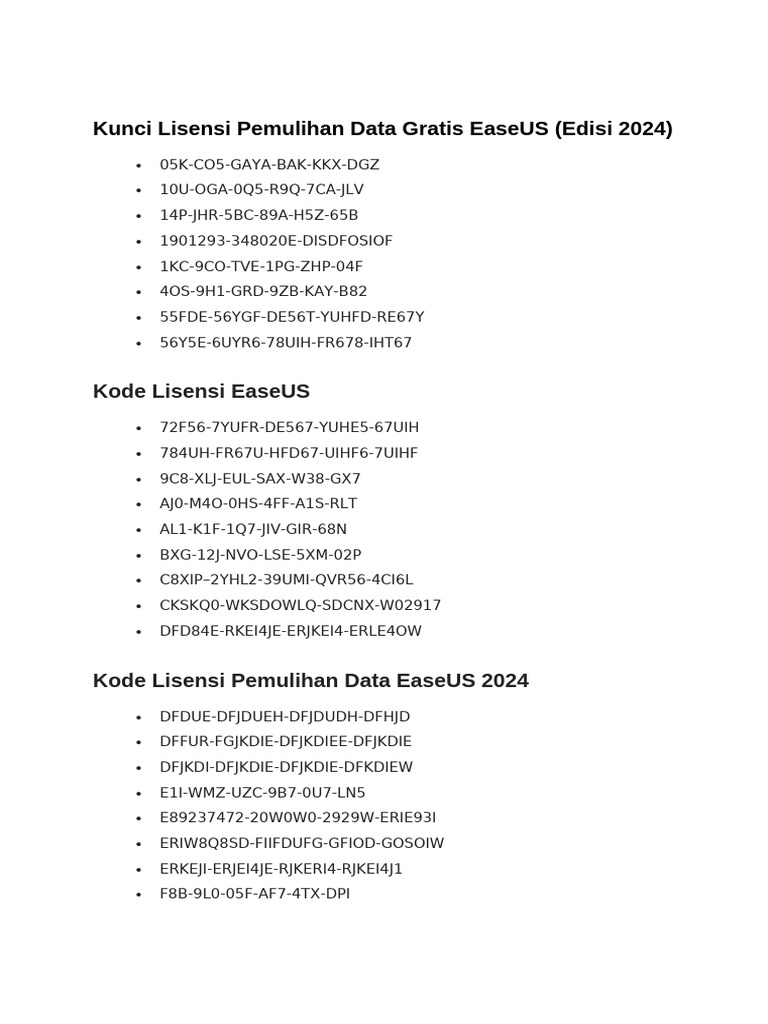 Kunci Lisensi Pemulihan Data Gratis EaseUS (Edisi 2024)

- 05K-CO5-GAYA-BAK-KKX-DGZ
- 10U-OGA-0Q5-R9Q-7CA-JLV
- 14P-JHR-5BC-89A-H5Z-65B
- 1901293-348020E-DISDFOSIOF
- 1KC-9CO-TVE-1PG-ZHP-04F
- 4OS-9H1-GRD-9ZB-KAY-B82
- 55FDE-56YGF-DE56T-YUHFD-RE67Y
- 56Y5E-6UYR6-78UIH-FR678-IHT67

Kode Lisensi EaseUS

- 72F56-7YUFR-DE567-YUHE5-67UIH
- 784UH-FR67U-HFD67-UIHF6-7UIHF
- 9C8-XLJ-EUL-SAX-W38-GX7
- AJ0-M4O-0HS-4FF-A1S-RLT
- AL1-K1F-1Q7-JIV-GIR-68N
- BXG-12J-NVO-LSE-5XM-02P
- C8XIP–2YHL2-39UMI-QVR56-4CI6L
- CKSKQ0-WKSDOWLQ-SDCNX-W02917
- DFD84E-RKEI4JE-ERJKEI4-ERLE4OW

Kode Lisensi Pemulihan Data EaseUS 2024

- DFDUE-DFJDUEH-DFJDUDH-DFHJD
- DFFUR-FGJKDIE-DFJKDIEE-DFJKDIE
- DFJKDI-DFJKDIE-DFJKDIE-DFKDIEW
- E1I-WMZ-UZC-9B7-0U7-LN5
- E89237472-20W0W0-2929W-ERIE93I
- ERIW8Q8SD-FIIFDUFG-GFIOD-GOSOIW
- ERKEJI-ERJEI4JE-RJKERI4-RJKEI4J1
- F8B-9L0-05F-AF7-4TX-DPI